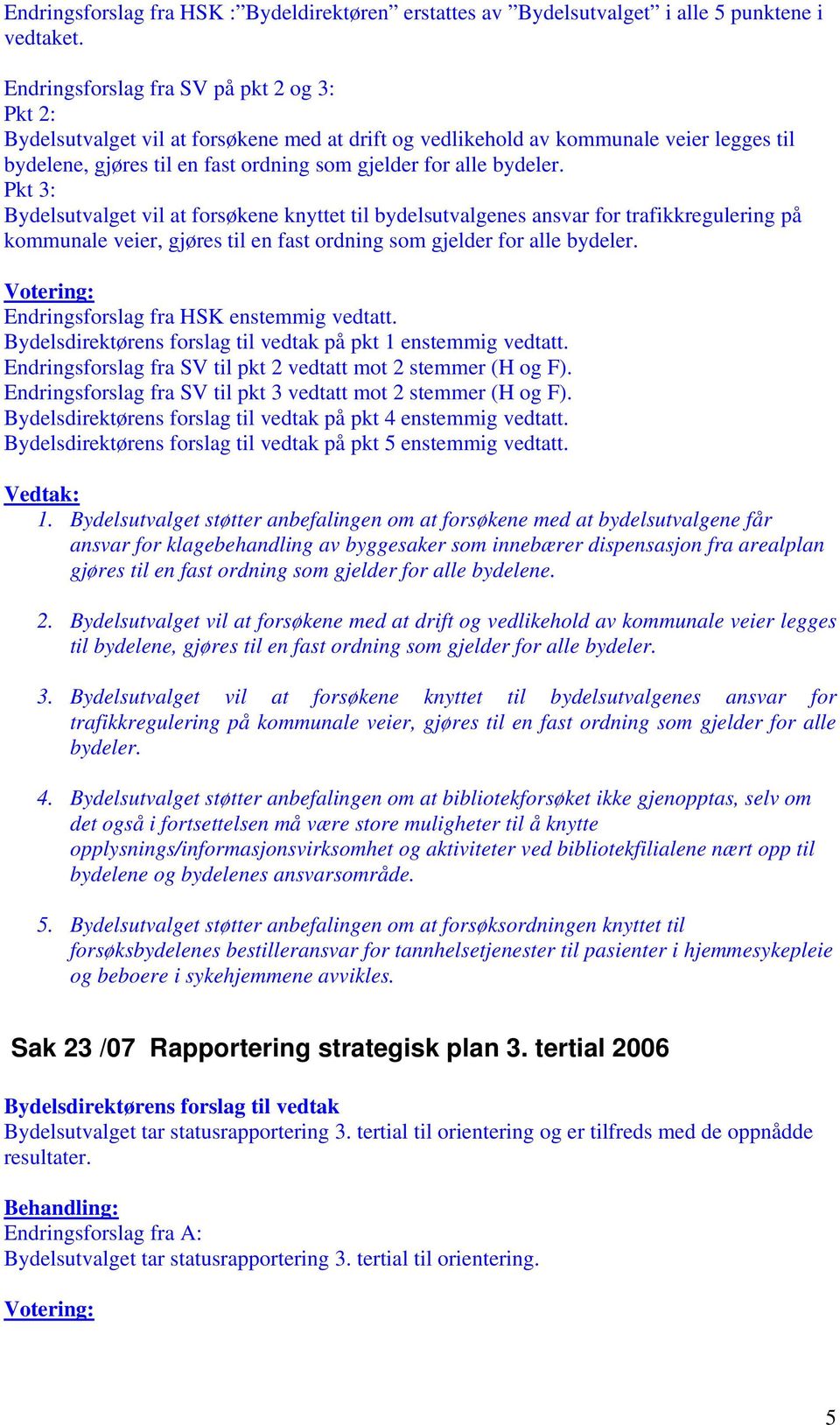 Endringsforslag fra HSK :”Bydeldirektøren” erstattes av ”Bydelsutvalget” i alle 5 punktene i vedtaket.

Endringsforslag fra SV på pkt 2 og 3:
Pkt 2:
Bydelsutvalget vil at forsøkene med at drift og vedlikehold av kommunale veier legges til bydelene, gjøres til en fast ordning som gjelder for alle bydeler.
Pkt 3:
Bydelsutvalget vil at forsøkene knyttet til bydelsutvalgenes ansvar for trafikkregulering på kommunale veier, gjøres til en fast ordning som gjelder for alle bydeler.

Votering:
Endringsforslag fra HSK enstemmig vedtatt.
Bydelsdirektørens forslag til vedtak på pkt 1 enstemmig vedtatt.
Endringsforslag fra SV til pkt 2 vedtatt mot 2 stemmer (H og F).
Endringsforslag fra SV til pkt 3 vedtatt mot 2 stemmer (H og F).
Bydelsdirektørens forslag til vedtak på pkt 4 enstemmig vedtatt.
Bydelsdirektørens forslag til vedtak på pkt 5 enstemmig vedtatt.

Vedtak:
1. Bydelsutvalget støtter anbefalingen om at forsøkene med at bydelsutvalgene får ansvar for klagebehandling av byggesaker som innebærer dispensasjon fra arealplan gjøres til en fast ordning som gjelder for alle bydelene.

2. Bydelsutvalget vil at forsøkene med at drift og vedlikehold av kommunale veier legges til bydelene, gjøres til en fast ordning som gjelder for alle bydeler.

3. Bydelsutvalget vil at forsøkene knyttet til bydelsutvalgenes ansvar for trafikkregulering på kommunale veier, gjøres til en fast ordning som gjelder for alle bydeler.

4. Bydelsutvalget støtter anbefalingen om at bibliotekforsøket ikke gjenopptas, selv om det også i fortsettelsen må være store muligheter til å knytte opplysnings/informasjonsvirksomhet og aktiviteter ved bibliotekfilialene nært opp til bydelene og bydelenes ansvarsområde.

5. Bydelsutvalget støtter anbefalingen om at forsøksordningen knyttet til forsøksbydelenes bestilleransvar for tannhelsetjenester til pasienter i hjemmesykepleie og beboere i sykehjemmene avvikles.

Sak 23 /07 Rapportering strategisk plan 3. tertial 2006

Bydelsdirektørens forslag til vedtak
Bydelsutvalget tar statusrapportering 3. tertial til orientering og er tilfreds med de oppnådde resultater.

Behandling:
Endringsforslag fra A:
Bydelsutvalget tar statusrapportering 3. tertial til orientering.

Votering:

5